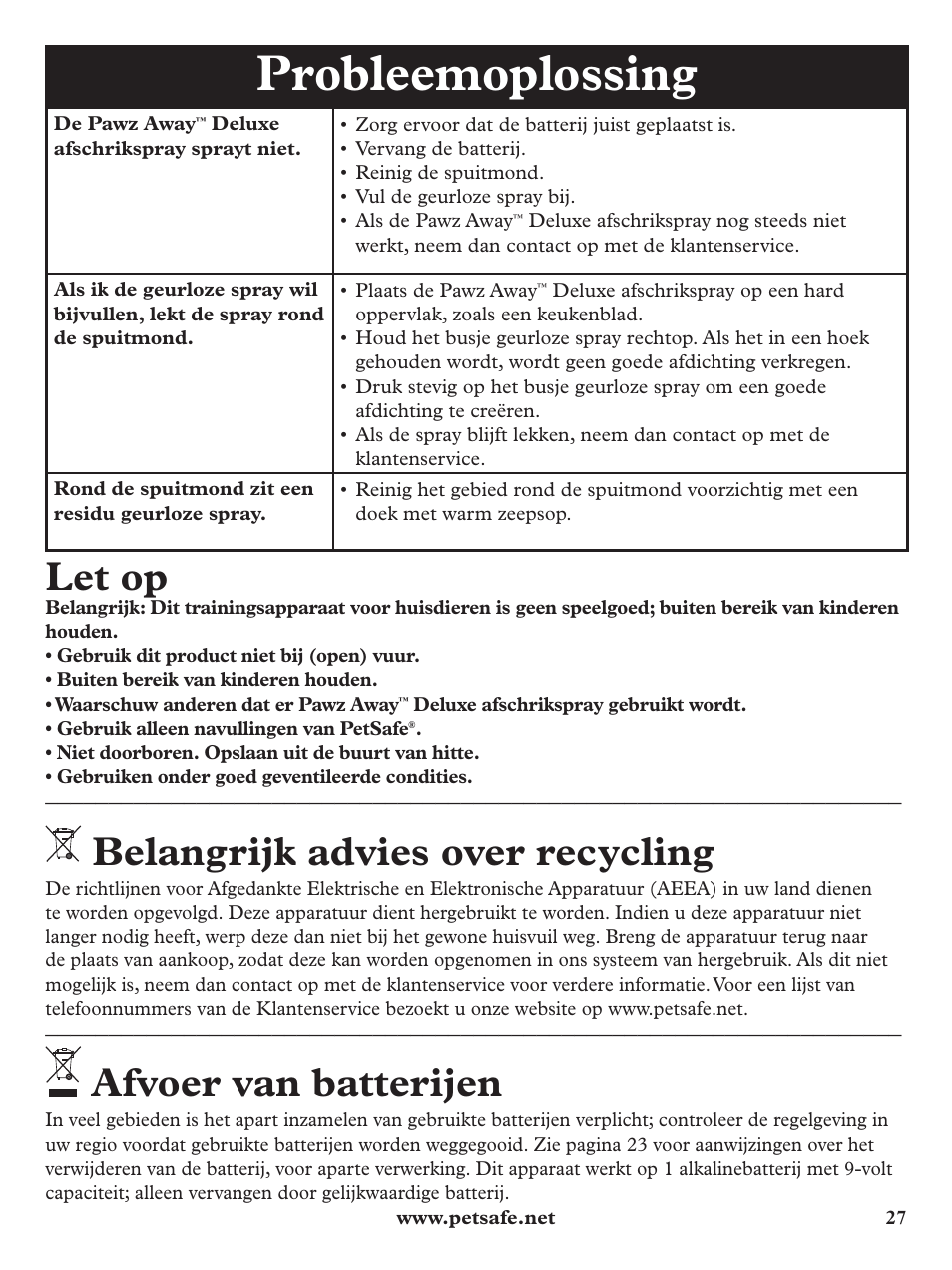 Probleemoplossing

| De Pawz Away™ Deluxe afschrikspray sprayt niet. | • Zorg ervoor dat de batterij juist geplaatst is. • Vervang de batterij. • Reinig de spuitmond. • Vul de geurloze spray bij. • Als de Pawz Away™ Deluxe afschrikspray nog steeds niet werkt, neem dan contact op met de klantenservice. |
|---|---|
| Als ik de geurloze spray wil bijvullen, lekt de spray rond de spuitmond. | • Plaats de Pawz Away™ Deluxe afschrikspray op een hard oppervlak, zoals een keukenblad. • Houd het busje geurloze spray rechtop. Als het in een hoek gehouden wordt, wordt geen goede afdichting verkregen. • Druk stevig op het busje geurloze spray om een goede afdichting te creëren. • Als de spray blijft lekken, neem dan contact op met de klantenservice. |
| Rond de spuitmond zit een residu geurloze spray. | • Reinig het gebied rond de spuitmond voorzichtig met een doek met warm zeepsop. |

Let op
Belangrijk: Dit trainingsapparaat voor huisdieren is geen speelgoed; buiten bereik van kinderen houden.
• Gebruik dit product niet bij (open) vuur.
• Buiten bereik van kinderen houden.
• Waarschuw anderen dat er Pawz Away™ Deluxe afschrikspray gebruikt wordt.
• Gebruik alleen navullingen van PetSafe®.
• Niet doorboren. Opslaan uit de buurt van hitte.
• Gebruiken onder goed geventileerde condities.

Belangrijk advies over recycling
De richtlijnen voor Afgedankte Elektrische en Elektronische Apparatuur (AEEA) in uw land dienen te worden opgevolgd. Deze apparatuur dient hergebruikt te worden. Indien u deze apparatuur niet langer nodig heeft, werp deze dan niet bij het gewone huisvuil weg. Breng de apparatuur terug naar de plaats van aankoop, zodat deze kan worden opgenomen in ons systeem van hergebruik. Als dit niet mogelijk is, neem dan contact op met de klantenservice voor verdere informatie. Voor een lijst van telefoonnummers van de Klantenservice bezoekt u onze website op www.petsafe.net.

Afvoer van batterijen
In veel gebieden is het apart inzamelen van gebruikte batterijen verplicht; controleer de regelgeving in uw regio voordat gebruikte batterijen worden weggegooid. Zie pagina 23 voor aanwijzingen over het verwijderen van de batterij, voor aparte verwerking. Dit apparaat werkt op 1 alkalinebatterij met 9-volt capaciteit; alleen vervangen door gelijkwaardige batterij.

www.petsafe.net 27